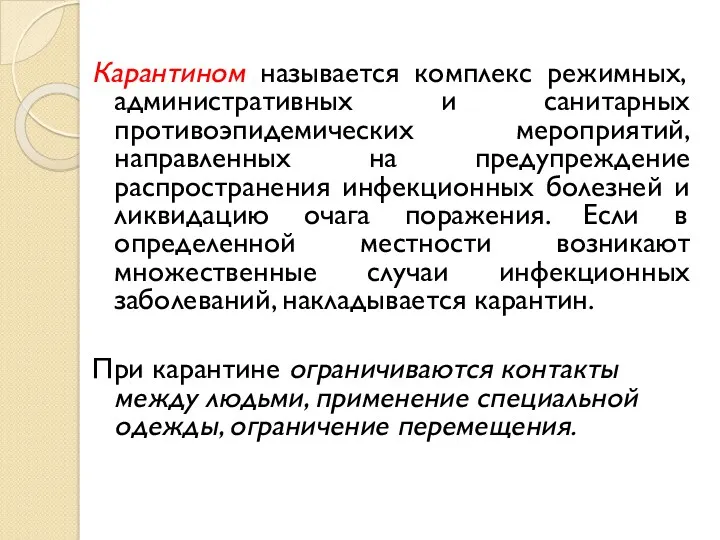 Карантином называется комплекс режимных, административных и санитарных противоэпидемических мероприятий, направленных на предупреждение распространения инфекционных болезней и ликвидацию очага поражения. Если в определенной местности возникают множественные случаи инфекционных заболеваний, накладывается карантин.

При карантине ограничиваются контакты между людьми, применение специальной одежды, ограничение перемещения.